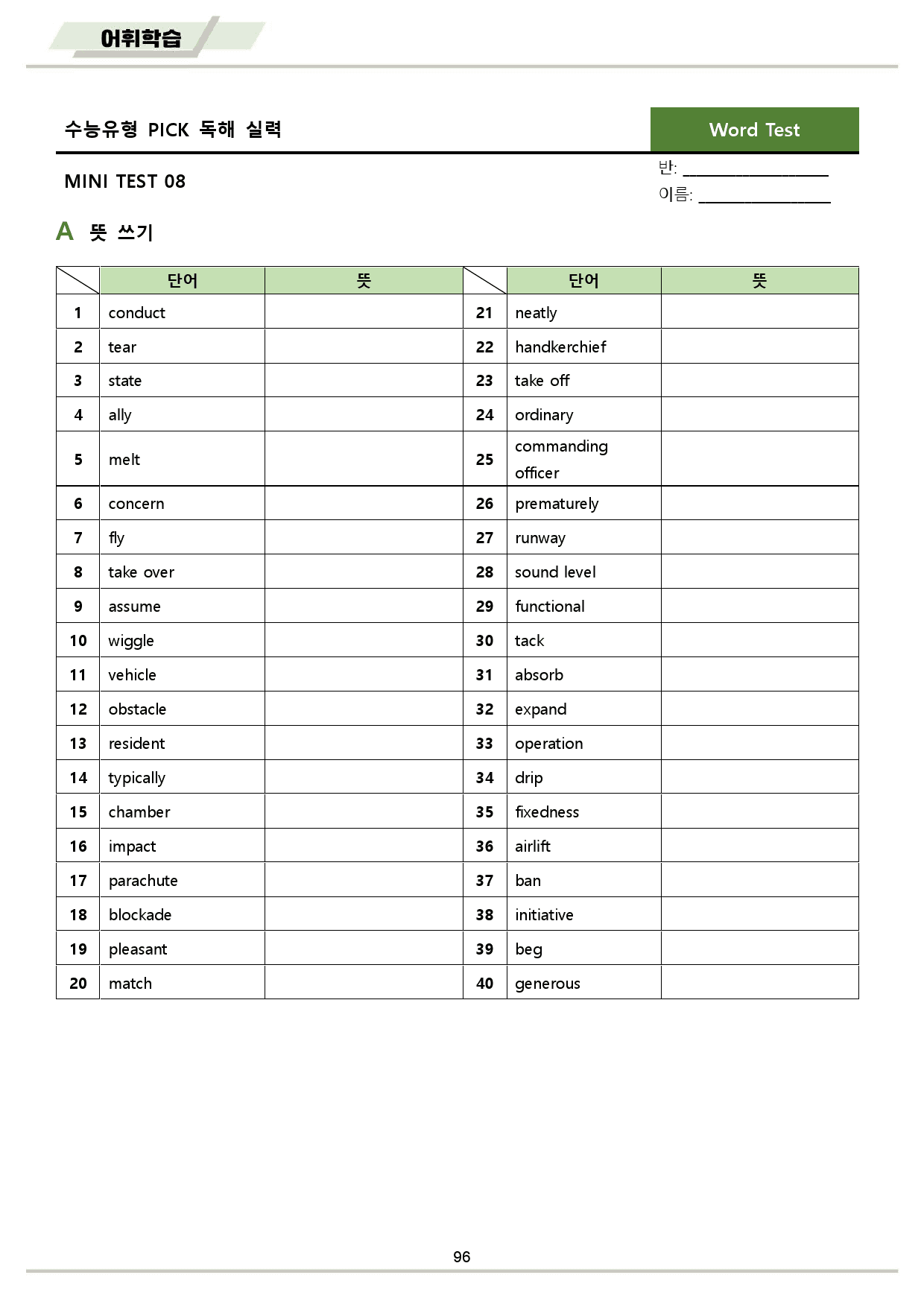 어휘학습

수능유형 PICK 독해 실력

Word Test

MINI TEST 08

반: ____
이름: ____

A 뜻 쓰기

| | 단어 | 뜻 | | 단어 | 뜻 |
|---|---|---|---|---|---|
| 1 | conduct | | 21 | neatly | |
| 2 | tear | | 22 | handkerchief | |
| 3 | state | | 23 | take off | |
| 4 | ally | | 24 | ordinary | |
| 5 | melt | | 25 | commanding officer | |
| 6 | concern | | 26 | prematurely | |
| 7 | fly | | 27 | runway | |
| 8 | take over | | 28 | sound level | |
| 9 | assume | | 29 | functional | |
| 10 | wiggle | | 30 | tack | |
| 11 | vehicle | | 31 | absorb | |
| 12 | obstacle | | 32 | expand | |
| 13 | resident | | 33 | operation | |
| 14 | typically | | 34 | drip | |
| 15 | chamber | | 35 | fixedness | |
| 16 | impact | | 36 | airlift | |
| 17 | parachute | | 37 | ban | |
| 18 | blockade | | 38 | initiative | |
| 19 | pleasant | | 39 | beg | |
| 20 | match | | 40 | generous | |

96